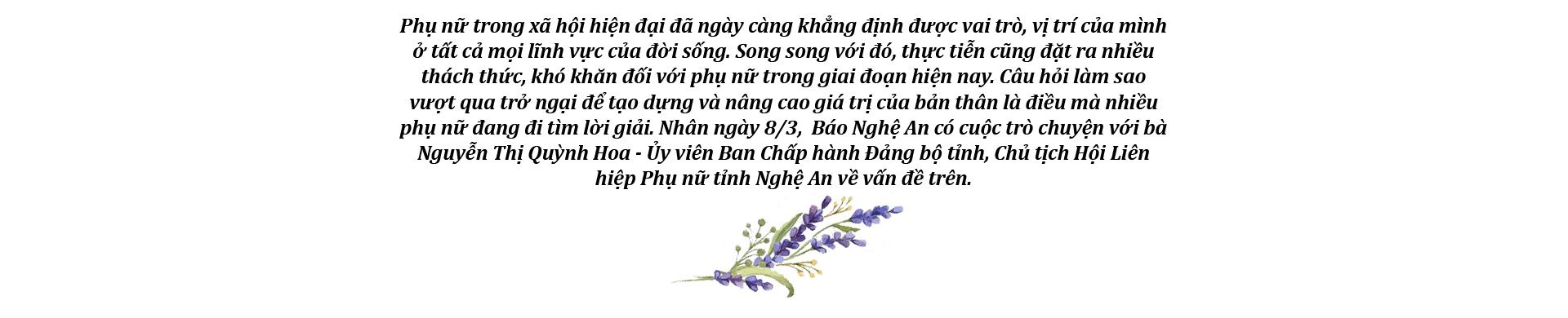 Phụ nữ trong xã hội hiện đại đã ngày càng khẳng định được vai trò, vị trí của mình ở tất cả mọi lĩnh vực của đời sống. Song song với đó, thực tiễn cũng đặt ra nhiều thách thức, khó khăn đối với phụ nữ trong giai đoạn hiện nay. Câu hỏi làm sao vượt qua trở ngại để tạo dựng và nâng cao giá trị của bản thân là điều mà nhiều phụ nữ đang đi tìm lời giải. Nhân ngày 8/3, Báo Nghệ An có cuộc trò chuyện với bà Nguyễn Thị Quỳnh Hoa - Ủy viên Ban Chấp hành Đảng bộ tỉnh, Chủ tịch Hội Liên hiệp Phụ nữ tỉnh Nghệ An về vấn đề trên.